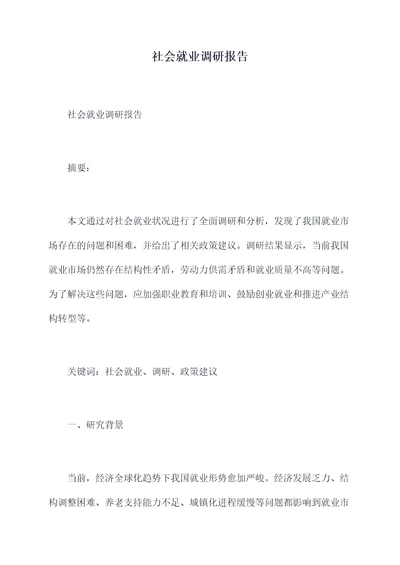 社会就业调研报告

社会就业调研报告

摘要：

本文通过对社会就业状况进行了全面调研和分析，发现了我国就业市场存在的问题和困难，并给出了相关政策建议。调研结果显示，当前我国就业市场仍然存在结构性矛盾，劳动力供需矛盾和就业质量不高等问题。为了解决这些问题，应加强职业教育和培训、鼓励创业就业和推进产业结构转型等。

关键词：社会就业、调研、政策建议

一、研究背景

当前，经济全球化趋势下我国就业形势愈加严峻。经济发展乏力、结构调整困难、养老支持能力不足、城镇化进程缓慢等问题都影响到就业市